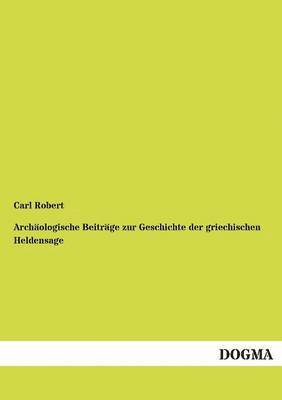 Carl Robert

Archäologische Beiträge zur Geschichte der griechischen Heldensage

DOGMA